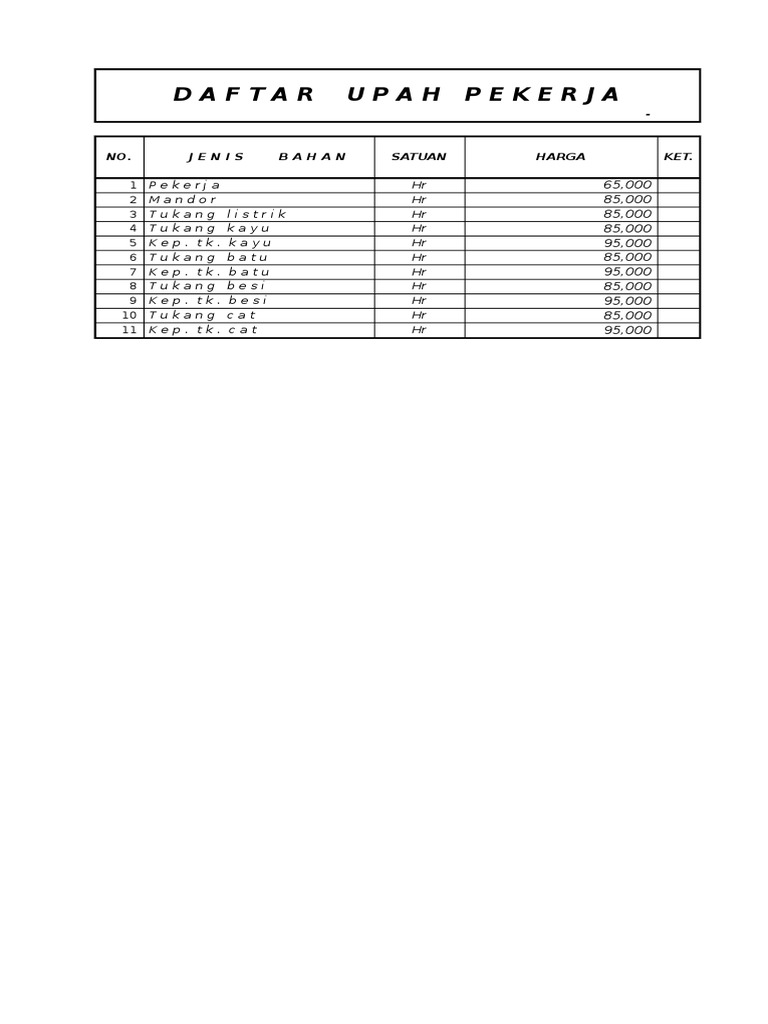 DAFTAR UPAH PEKERJA

-

| NO. | JENIS BAHAN | SATUAN | HARGA | KET. |
|---|---|---|---|---|
| 1 | Pekerja | Hr | 65,000 | |
| 2 | Mandor | Hr | 85,000 | |
| 3 | Tukang listrik | Hr | 85,000 | |
| 4 | Tukang kayu | Hr | 85,000 | |
| 5 | Kep. tk. kayu | Hr | 95,000 | |
| 6 | Tukang batu | Hr | 85,000 | |
| 7 | Kep. tk. batu | Hr | 95,000 | |
| 8 | Tukang besi | Hr | 85,000 | |
| 9 | Kep. tk. besi | Hr | 95,000 | |
| 10 | Tukang cat | Hr | 85,000 | |
| 11 | Kep. tk. cat | Hr | 95,000 | |